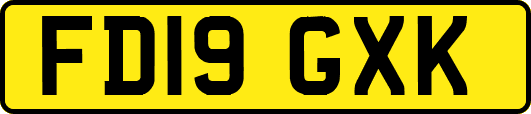 FD19 GXK